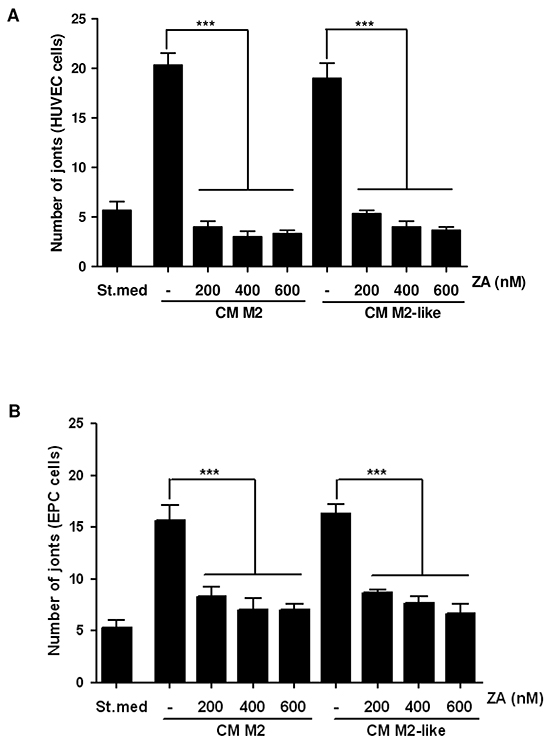 A

Number of jonts (HUVEC cells)

25
20
15
10
5
0

***
***

St.med - 200 400 600 - 200 400 600 ZA (nM)

CM M2
CM M2-like

B

Number of jonts (EPC cells)

25
20
15
10
5
0

***
***

St.med - 200 400 600 - 200 400 600 ZA (nM)

CM M2
CM M2-like